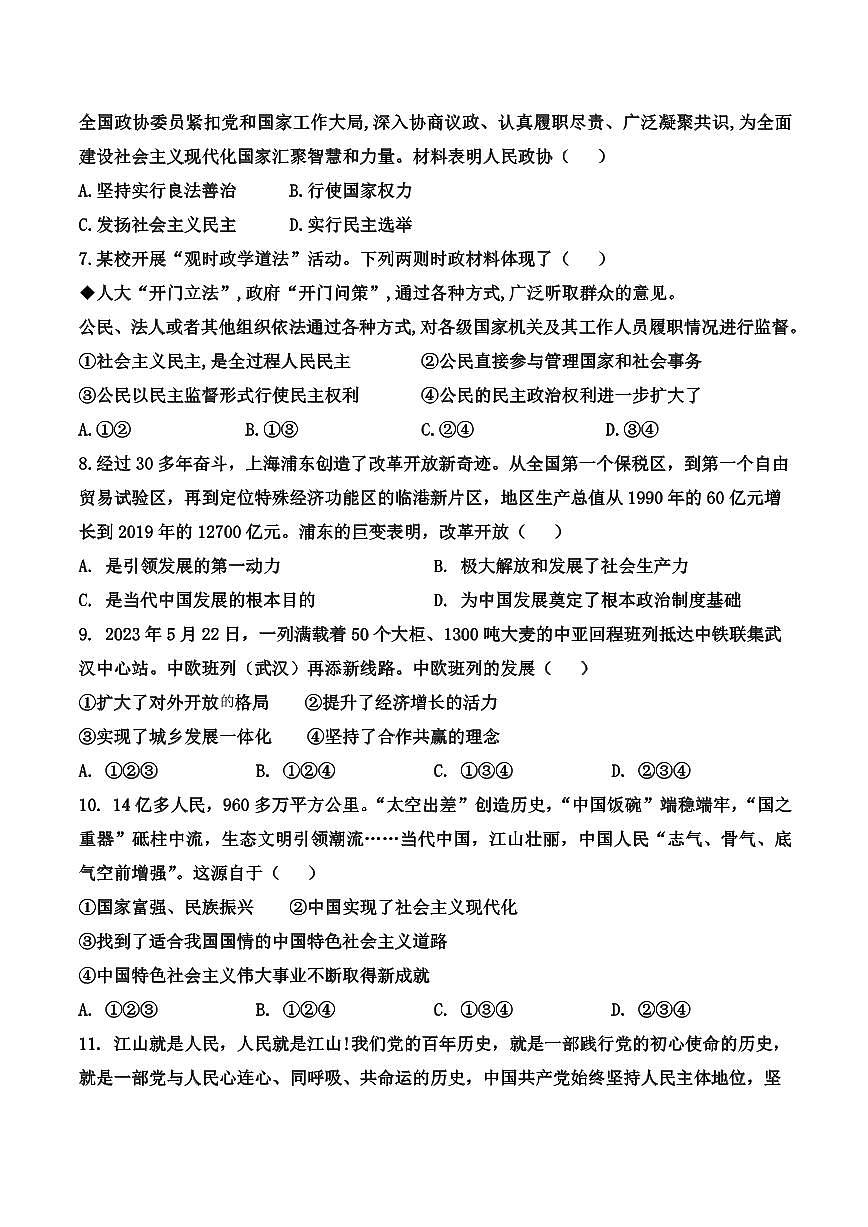 全国政协委员紧扣党和国家工作大局,深入协商议政、认真履职尽责、广泛凝聚共识,为全面建设社会主义现代化国家汇聚智慧和力量。材料表明人民政协（　　）

A.坚持实行良法善治　　　B.行使国家权力

C.发扬社会主义民主　　　D.实行民主选举

7.某校开展“观时政学道法”活动。下列两则时政材料体现了（　　）

◆人大“开门立法”,政府“开门问策”,通过各种方式,广泛听取群众的意见。

公民、法人或者其他组织依法通过各种方式,对各级国家机关及其工作人员履职情况进行监督。

①社会主义民主,是全过程人民民主　　②公民直接参与管理国家和社会事务

③公民以民主监督形式行使民主权利　　④公民的民主政治权利进一步扩大了

A.①②　　B.①③　　C.②④　　D.③④

8.经过30多年奋斗，上海浦东创造了改革开放新奇迹。从全国第一个保税区，到第一个自由贸易试验区，再到定位特殊经济功能区的临港新片区，地区生产总值从1990年的60亿元增长到2019年的12700亿元。浦东的巨变表明，改革开放（　　）

A. 是引领发展的第一动力　　　　B. 极大解放和发展了社会生产力

C. 是当代中国发展的根本目的　　D. 为中国发展奠定了根本政治制度基础

9. 2023年5月22日，一列满载着50个大柜、1300吨大麦的中亚回程班列抵达中铁联集武汉中心站。中欧班列（武汉）再添新线路。中欧班列的发展（　　）

①扩大了对外开放的格局　　②提升了经济增长的活力

③实现了城乡发展一体化　　④坚持了合作共赢的理念

A. ①②③　　B. ①②④　　C. ①③④　　D. ②③④

10. 14亿多人民，960多万平方公里。“太空出差”创造历史，“中国饭碗”端稳端牢，“国之重器”砥柱中流，生态文明引领潮流……当代中国，江山壮丽，中国人民“志气、骨气、底气空前增强”。这源自于（　　）

①国家富强、民族振兴　　②中国实现了社会主义现代化

③找到了适合我国国情的中国特色社会主义道路

④中国特色社会主义伟大事业不断取得新成就

A. ①②③　　B. ①②④　　C. ①③④　　D. ②③④

11. 江山就是人民，人民就是江山!我们党的百年历史，就是一部践行党的初心使命的历史，就是一部党与人民心连心、同呼吸、共命运的历史，中国共产党始终坚持人民主体地位，坚